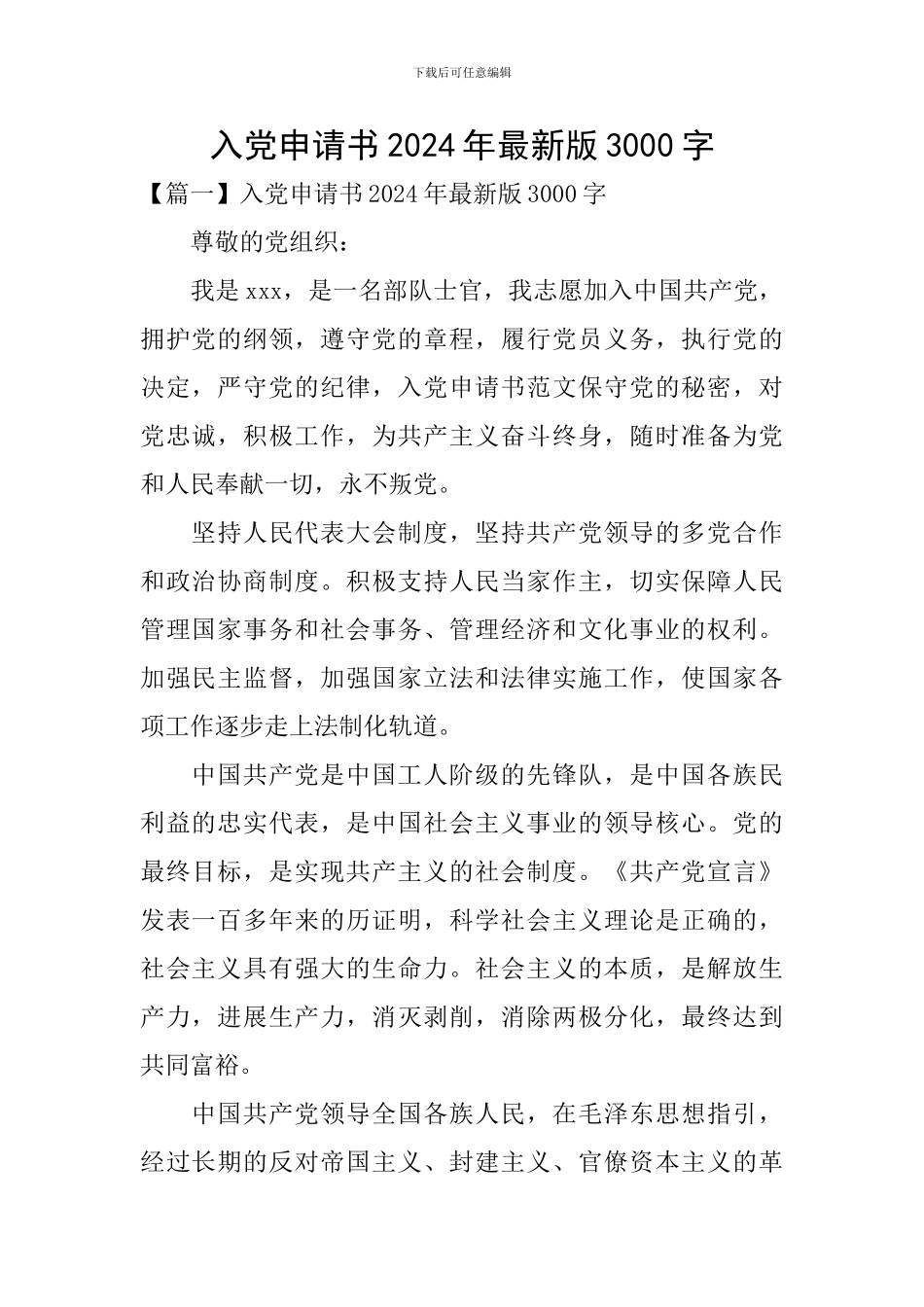 下载后可任意编辑

入党申请书 2024 年最新版 3000 字

【篇一】入党申请书 2024 年最新版 3000 字

尊敬的党组织：

我是 xxx，是一名部队士官，我志愿加入中国共产党，拥护党的纲领，遵守党的章程，履行党员义务，执行党的决定，严守党的纪律，入党申请书范文保守党的秘密，对党忠诚，积极工作，为共产主义奋斗终身，随时准备为党和人民奉献一切，永不叛党。

坚持人民代表大会制度，坚持共产党领导的多党合作和政治协商制度。积极支持人民当家作主，切实保障人民管理国家事务和社会事务、管理经济和文化事业的权利。加强民主监督，加强国家立法和法律实施工作，使国家各项工作逐步走上法制化轨道。

中国共产党是中国工人阶级的先锋队，是中国各族民利益的忠实代表，是中国社会主义事业的领导核心。党的最终目标，是实现共产主义的社会制度。《共产党宣言》发表一百多年来的历证明，科学社会主义理论是正确的，社会主义具有强大的生命力。社会主义的本质，是解放生产力，进展生产力，消灭剥削，消除两极分化，最终达到共同富裕。

中国共产党领导全国各族人民，在毛泽东思想指引，经过长期的反对帝国主义、封建主义、官僚资本主义的革